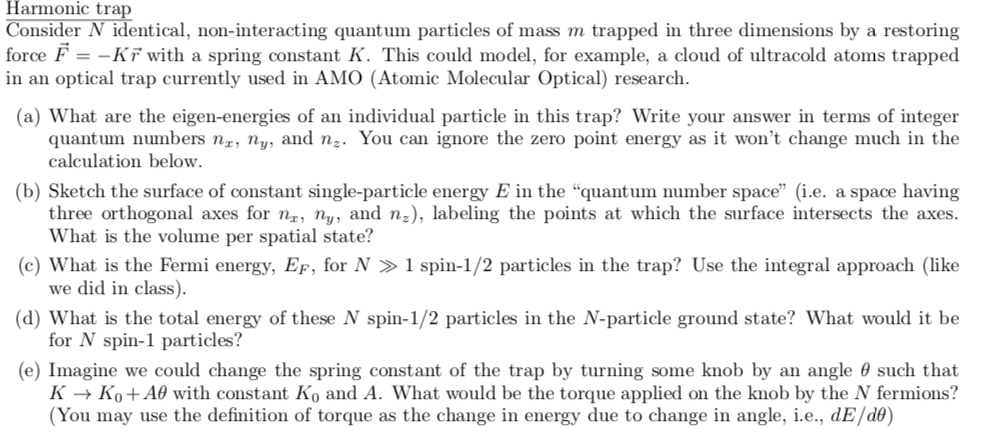 Harmonic trap
Consider $N$ identical, non-interacting quantum particles of mass $m$ trapped in three dimensions by a restoring force $\vec{F} = -K\vec{r}$ with a spring constant $K$. This could model, for example, a cloud of ultracold atoms trapped in an optical trap currently used in AMO (Atomic Molecular Optical) research.

(a) What are the eigen-energies of an individual particle in this trap? Write your answer in terms of integer quantum numbers $n_x$, $n_y$, and $n_z$. You can ignore the zero point energy as it won't change much in the calculation below.

(b) Sketch the surface of constant single-particle energy $E$ in the "quantum number space" (i.e. a space having three orthogonal axes for $n_x$, $n_y$, and $n_z$), labeling the points at which the surface intersects the axes. What is the volume per spatial state?

(c) What is the Fermi energy, $E_F$, for $N \gg 1$ spin-1/2 particles in the trap? Use the integral approach (like we did in class).

(d) What is the total energy of these $N$ spin-1/2 particles in the $N$-particle ground state? What would it be for $N$ spin-1 particles?

(e) Imagine we could change the spring constant of the trap by turning some knob by an angle $\theta$ such that $K \to K_0 + A\theta$ with constant $K_0$ and $A$. What would be the torque applied on the knob by the $N$ fermions? (You may use the definition of torque as the change in energy due to change in angle, i.e., $dE/d\theta$)